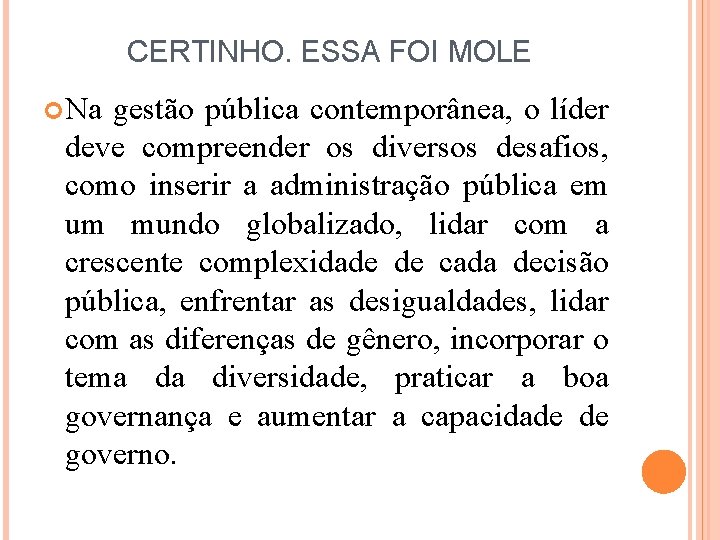 CERTINHO. ESSA FOI MOLE

Na gestão pública contemporânea, o líder deve compreender os diversos desafios, como inserir a administração pública em um mundo globalizado, lidar com a crescente complexidade de cada decisão pública, enfrentar as desigualdades, lidar com as diferenças de gênero, incorporar o tema da diversidade, praticar a boa governança e aumentar a capacidade de governo.